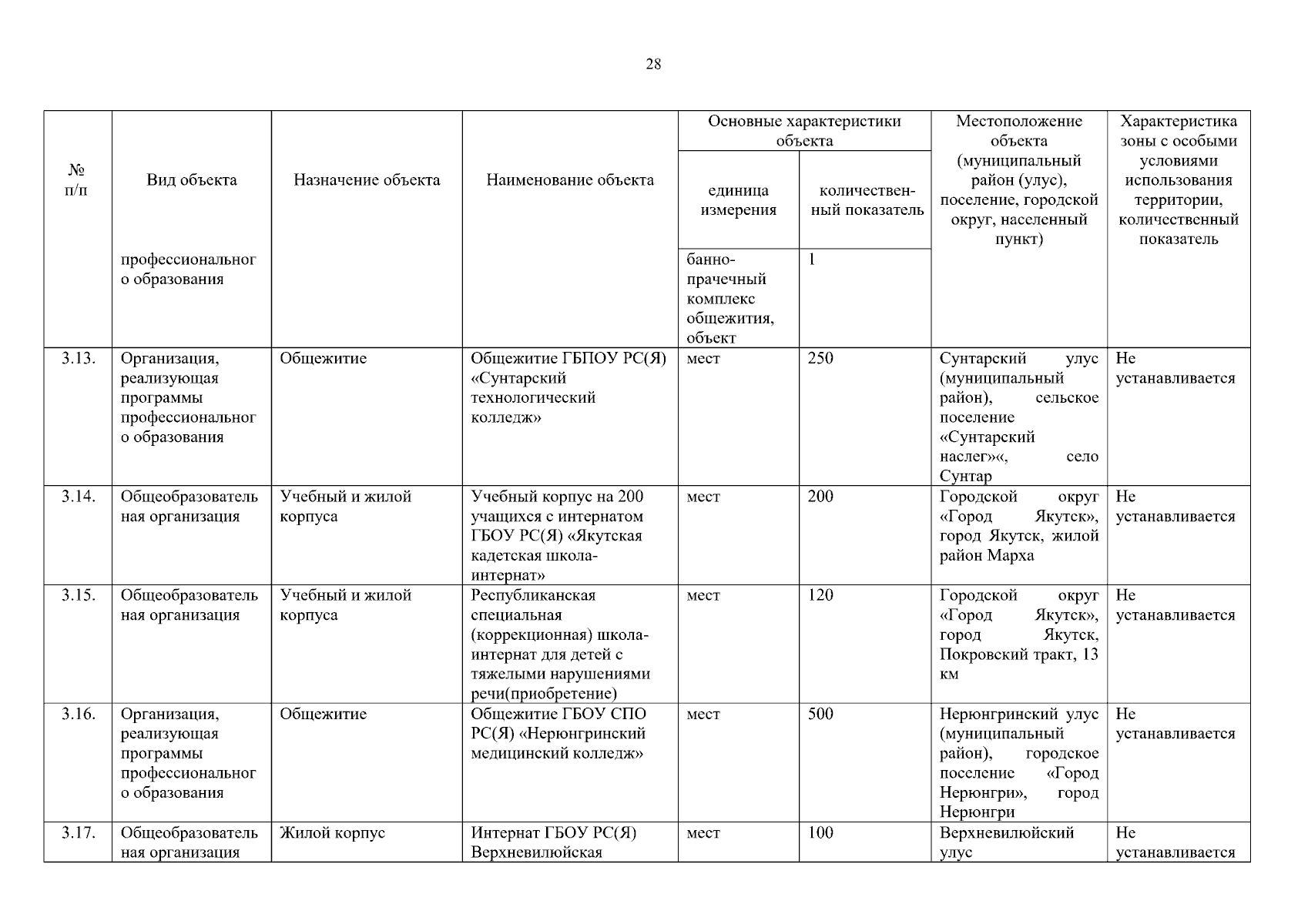 28

| № п/п | Вид объекта | Назначение объекта | Наименование объекта | Основные характеристики объекта: единица измерения | Основные характеристики объекта: количественный показатель | Местоположение объекта (муниципальный район (улус), поселение, городской округ, населенный пункт) | Характеристика зоны с особыми условиями использования территории, количественный показатель |
|---|---|---|---|---|---|---|---|
| | профессионального образования | | | банно-прачечный комплекс общежития, объект | 1 | | |
| 3.13. | Организация, реализующая программы профессионального образования | Общежитие | Общежитие ГБПОУ РС(Я) «Сунтарский технологический колледж» | мест | 250 | Сунтарский улус (муниципальный район), сельское поселение «Сунтарский наслег»«, село Сунтар | Не устанавливается |
| 3.14. | Общеобразовательная организация | Учебный и жилой корпуса | Учебный корпус на 200 учащихся с интернатом ГБОУ РС(Я) «Якутская кадетская школа-интернат» | мест | 200 | Городской округ «Город Якутск», город Якутск, жилой район Марха | Не устанавливается |
| 3.15. | Общеобразовательная организация | Учебный и жилой корпуса | Республиканская специальная (коррекционная) школа-интернат для детей с тяжелыми нарушениями речи(приобретение) | мест | 120 | Городской округ «Город Якутск», город Якутск, Покровский тракт, 13 км | Не устанавливается |
| 3.16. | Организация, реализующая программы профессионального образования | Общежитие | Общежитие ГБОУ СПО РС(Я) «Нерюнгринский медицинский колледж» | мест | 500 | Нерюнгринский улус (муниципальный район), городское поселение «Город Нерюнгри», город Нерюнгри | Не устанавливается |
| 3.17. | Общеобразовательная организация | Жилой корпус | Интернат ГБОУ РС(Я) Верхневилюйская | мест | 100 | Верхневилюйский улус | Не устанавливается |